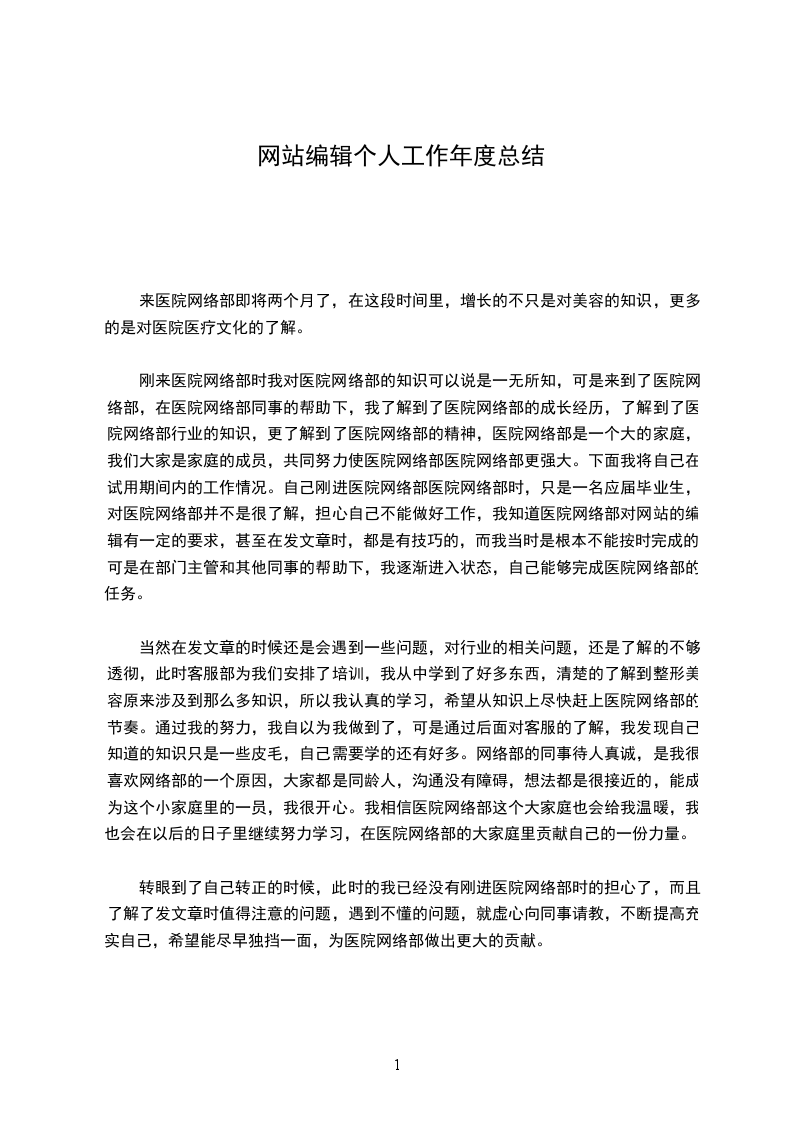 网站编辑个人工作年度总结

来医院网络部即将两个月了，在这段时间里，增长的不只是对美容的知识，更多的是对医院医疗文化的了解。

刚来医院网络部时我对医院网络部的知识可以说是一无所知，可是来到了医院网络部，在医院网络部同事的帮助下，我了解到了医院网络部的成长经历，了解到了医院网络部行业的知识，更了解到了医院网络部的精神，医院网络部是一个大的家庭，我们大家是家庭的成员，共同努力使医院网络部医院网络部更强大。下面我将自己在试用期间内的工作情况。自己刚进医院网络部医院网络部时，只是一名应届毕业生，对医院网络部并不是很了解，担心自己不能做好工作，我知道医院网络部对网站的编辑有一定的要求，甚至在发文章时，都是有技巧的，而我当时是根本不能按时完成的可是在部门主管和其他同事的帮助下，我逐渐进入状态，自己能够完成医院网络部的任务。

当然在发文章的时候还是会遇到一些问题，对行业的相关问题，还是了解的不够透彻，此时客服部为我们安排了培训，我从中学到了好多东西，清楚的了解到整形美容原来涉及到那么多知识，所以我认真的学习，希望从知识上尽快赶上医院网络部的节奏。通过我的努力，我自以为我做到了，可是通过后面对客服的了解，我发现自己知道的知识只是一些皮毛，自己需要学的还有好多。网络部的同事待人真诚，是我很喜欢网络部的一个原因，大家都是同龄人，沟通没有障碍，想法都是很接近的，能成为这个小家庭里的一员，我很开心。我相信医院网络部这个大家庭也会给我温暖，我也会在以后的日子里继续努力学习，在医院网络部的大家庭里贡献自己的一份力量。

转眼到了自己转正的时候，此时的我已经没有刚进医院网络部时的担心了，而且了解了发文章时值得注意的问题，遇到不懂的问题，就虚心向同事请教，不断提高充实自己，希望能尽早独挡一面，为医院网络部做出更大的贡献。

1